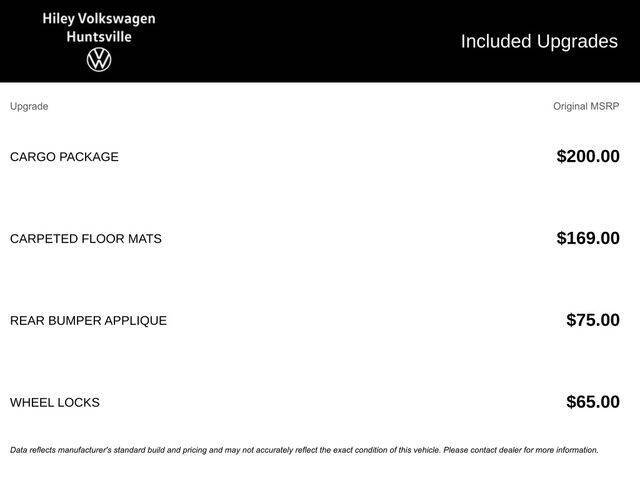 Hiley Volkswagen
Huntsville

Included Upgrades

| Upgrade | Original MSRP |
|---|---|
| CARGO PACKAGE | $200.00 |
| CARPETED FLOOR MATS | $169.00 |
| REAR BUMPER APPLIQUE | $75.00 |
| WHEEL LOCKS | $65.00 |

Data reflects manufacturer's standard build and pricing and may not accurately reflect the exact condition of this vehicle. Please contact dealer for more information.